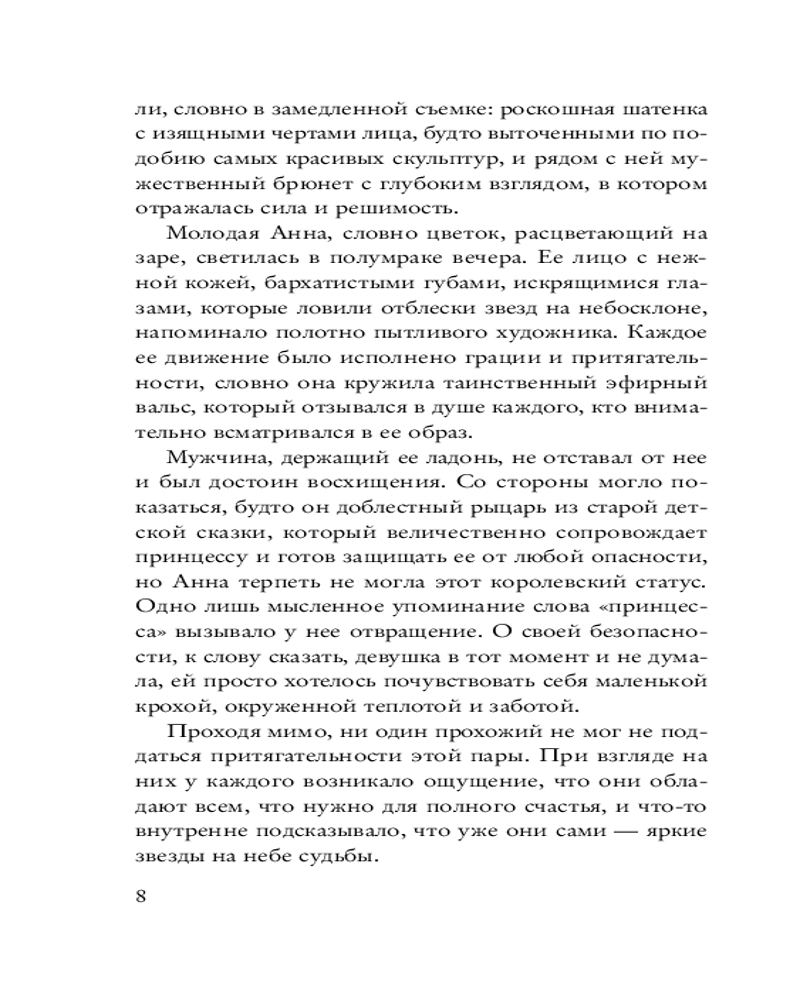 ли, словно в замедленной съемке: роскошная шатенка с изящными чертами лица, будто выточенными по подобию самых красивых скульптур, и рядом с ней мужественный брюнет с глубоким взглядом, в котором отражалась сила и решимость.

Молодая Анна, словно цветок, расцветающий на заре, светилась в полумраке вечера. Ее лицо с нежной кожей, бархатистыми губами, искрящимися глазами, которые ловили отблески звезд на небосклоне, напоминало полотно пытливого художника. Каждое ее движение было исполнено грации и притягательности, словно она кружила таинственный эфирный вальс, который отзывался в душе каждого, кто внимательно всматривался в ее образ.

Мужчина, держащий ее ладонь, не отставал от нее и был достоин восхищения. Со стороны могло показаться, будто он доблестный рыцарь из старой детской сказки, который величественно сопровождает принцессу и готов защищать ее от любой опасности, но Анна терпеть не могла этот королевский статус. Одно лишь мысленное упоминание слова «принцесса» вызывало у нее отвращение. О своей безопасности, к слову сказать, девушка в тот момент и не думала, ей просто хотелось почувствовать себя маленькой крохой, окруженной теплотой и заботой.

Проходя мимо, ни один прохожий не мог не поддаться притягательности этой пары. При взгляде на них у каждого возникало ощущение, что они обладают всем, что нужно для полного счастья, и что-то внутренне подсказывало, что уже они сами — яркие звезды на небе судьбы.

8